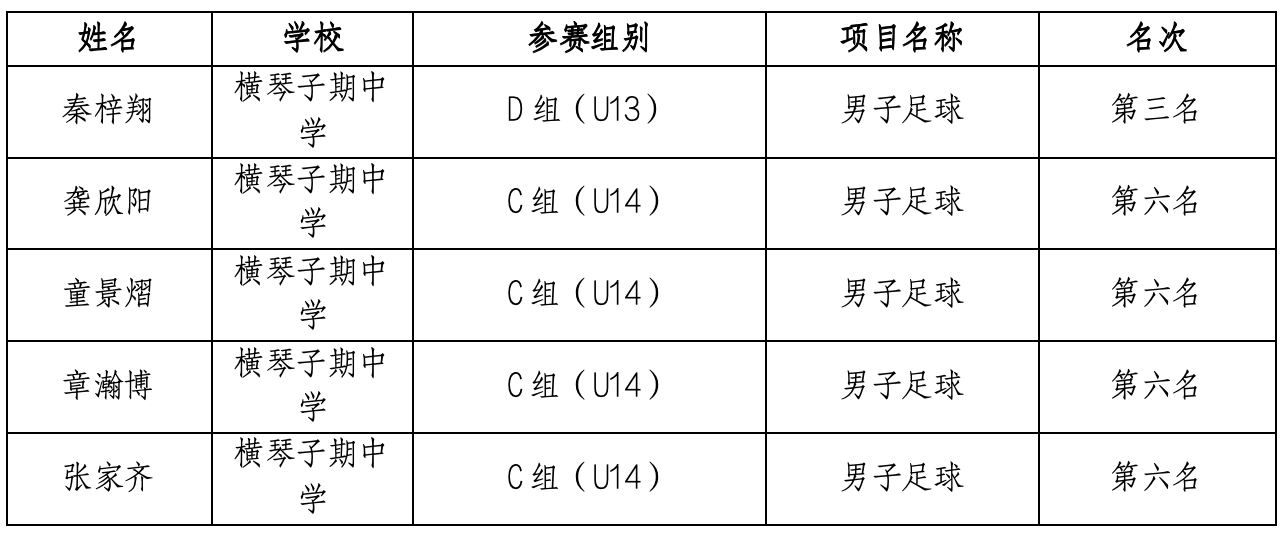 | 姓名 | 学校 | 参赛组别 | 项目名称 | 名次 |
|---|---|---|---|---|
| 秦梓翔 | 横琴子期中学 | D组(U13) | 男子足球 | 第三名 |
| 龚欣阳 | 横琴子期中学 | C组(U14) | 男子足球 | 第六名 |
| 童景熠 | 横琴子期中学 | C组(U14) | 男子足球 | 第六名 |
| 章瀚博 | 横琴子期中学 | C组(U14) | 男子足球 | 第六名 |
| 张家齐 | 横琴子期中学 | C组(U14) | 男子足球 | 第六名 |